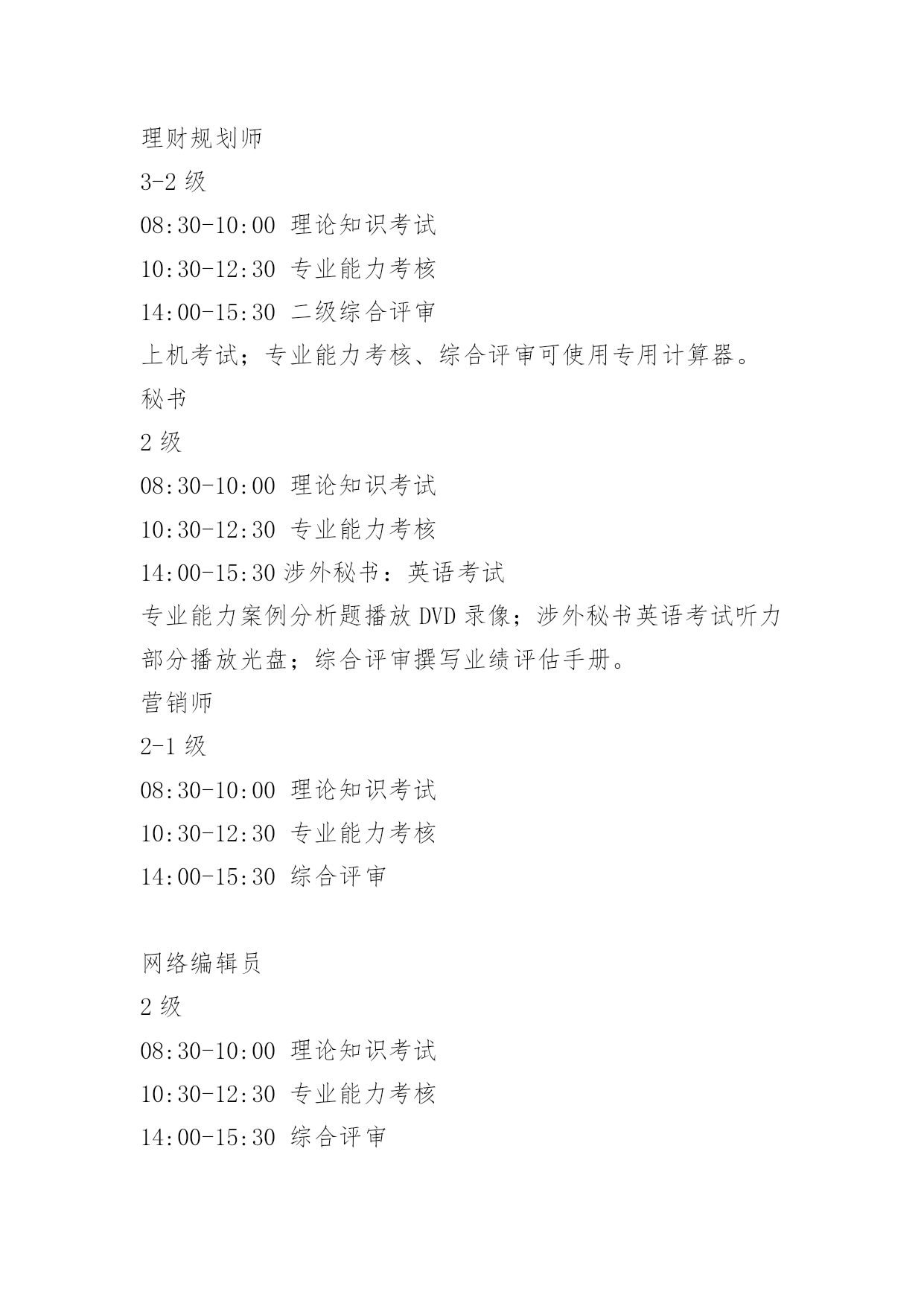 理财规划师
3-2 级
08:30-10:00 理论知识考试
10:30-12:30 专业能力考核
14:00-15:30 二级综合评审
上机考试；专业能力考核、综合评审可使用专用计算器。
秘书
2 级
08:30-10:00 理论知识考试
10:30-12:30 专业能力考核
14:00-15:30 涉外秘书：英语考试
专业能力案例分析题播放 DVD 录像；涉外秘书英语考试听力部分播放光盘；综合评审撰写业绩评估手册。
营销师
2-1 级
08:30-10:00 理论知识考试
10:30-12:30 专业能力考核
14:00-15:30 综合评审

网络编辑员
2 级
08:30-10:00 理论知识考试
10:30-12:30 专业能力考核
14:00-15:30 综合评审